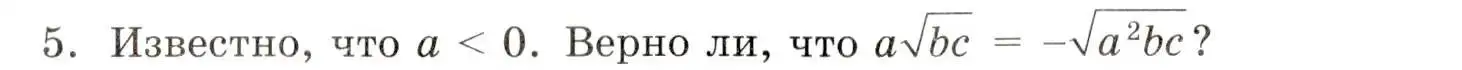 5. Известно, что $a < 0$. Верно ли, что $a\sqrt{bc} = -\sqrt{a^2bc}$?